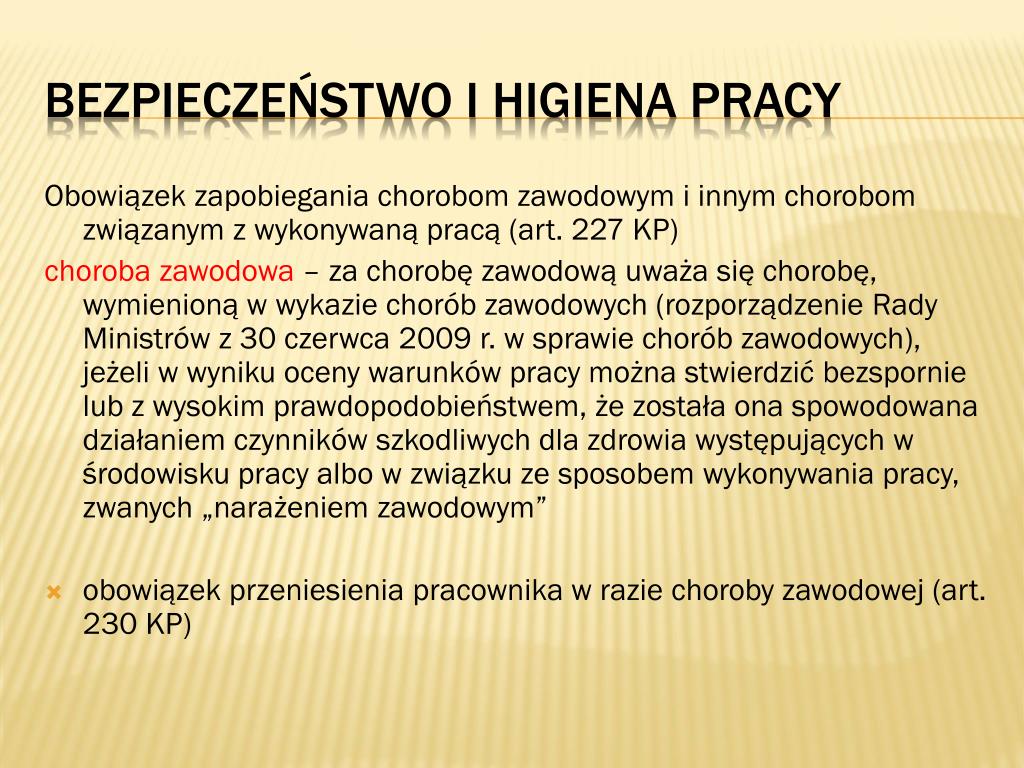 BEZPIECZEŃSTWO I HIGIENA PRACY

Obowiązek zapobiegania chorobom zawodowym i innym chorobom związanym z wykonywaną pracą (art. 227 KP)

choroba zawodowa – za chorobę zawodową uważa się chorobę, wymienioną w wykazie chorób zawodowych (rozporządzenie Rady Ministrów z 30 czerwca 2009 r. w sprawie chorób zawodowych), jeżeli w wyniku oceny warunków pracy można stwierdzić bezspornie lub z wysokim prawdopodobieństwem, że została ona spowodowana działaniem czynników szkodliwych dla zdrowia występujących w środowisku pracy albo w związku ze sposobem wykonywania pracy, zwanych „narażeniem zawodowym”

obowiązek przeniesienia pracownika w razie choroby zawodowej (art. 230 KP)